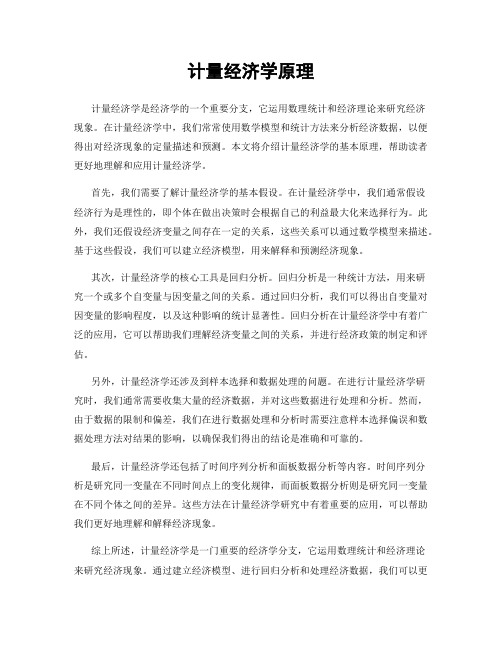 计量经济学原理

计量经济学是经济学的一个重要分支，它运用数理统计和经济理论来研究经济现象。在计量经济学中，我们常常使用数学模型和统计方法来分析经济数据，以便得出对经济现象的定量描述和预测。本文将介绍计量经济学的基本原理，帮助读者更好地理解和应用计量经济学。

首先，我们需要了解计量经济学的基本假设。在计量经济学中，我们通常假设经济行为是理性的，即个体在做出决策时会根据自己的利益最大化来选择行为。此外，我们还假设经济变量之间存在一定的关系，这些关系可以通过数学模型来描述。基于这些假设，我们可以建立经济模型，用来解释和预测经济现象。

其次，计量经济学的核心工具是回归分析。回归分析是一种统计方法，用来研究一个或多个自变量与因变量之间的关系。通过回归分析，我们可以得出自变量对因变量的影响程度，以及这种影响的统计显著性。回归分析在计量经济学中有着广泛的应用，它可以帮助我们理解经济变量之间的关系，并进行经济政策的制定和评估。

另外，计量经济学还涉及到样本选择和数据处理的问题。在进行计量经济学研究时，我们通常需要收集大量的经济数据，并对这些数据进行处理和分析。然而，由于数据的限制和偏差，我们在进行数据处理和分析时需要注意样本选择偏误和数据处理方法对结果的影响，以确保我们得出的结论是准确和可靠的。

最后，计量经济学还包括了时间序列分析和面板数据分析等内容。时间序列分析是研究同一变量在不同时间点上的变化规律，而面板数据分析则是研究同一变量在不同个体之间的差异。这些方法在计量经济学研究中有着重要的应用，可以帮助我们更好地理解和解释经济现象。

综上所述，计量经济学是一门重要的经济学分支，它运用数理统计和经济理论来研究经济现象。通过建立经济模型、进行回归分析和处理经济数据，我们可以更